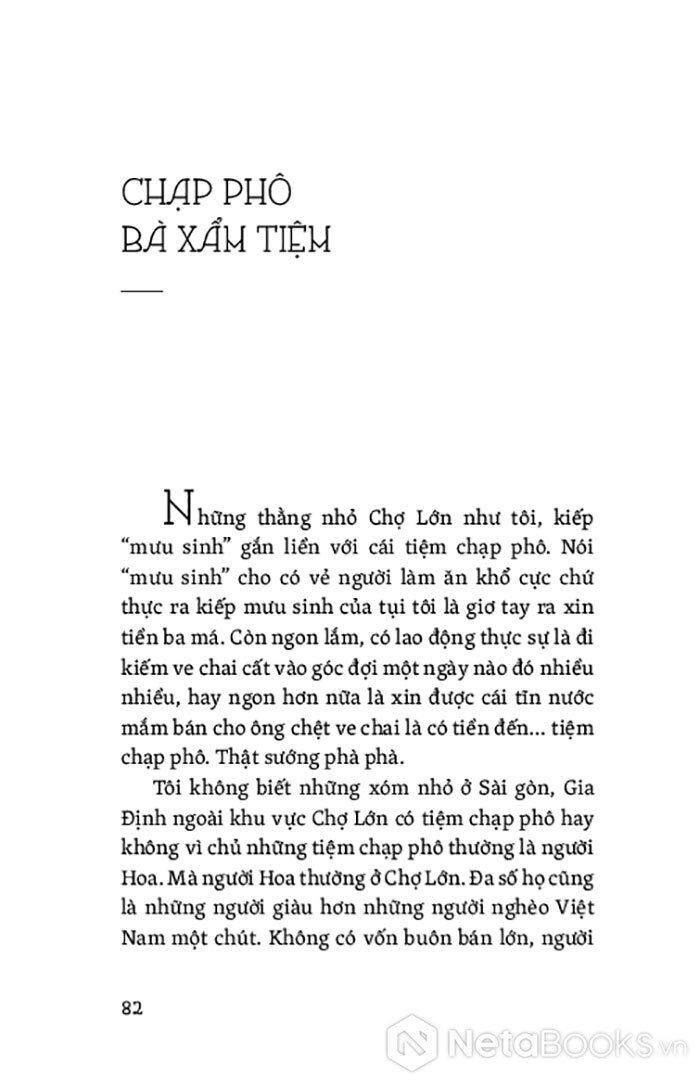 CHẠP PHÔ
BÀ XẨM TIỆM

Những thằng nhỏ Chợ Lớn như tôi, kiếp "mưu sinh" gắn liền với cái tiệm chạp phô. Nói "mưu sinh" cho có vẻ người làm ăn khổ cực chứ thực ra kiếp mưu sinh của tụi tôi là giơ tay ra xin tiền ba má. Còn ngon lắm, có lao động thực sự là đi kiếm ve chai cất vào góc đợi một ngày nào đó nhiều nhiều, hay ngon hơn nữa là xin được cái tĩn nước mắm bán cho ông chệt ve chai là có tiền đến... tiệm chạp phô. Thật sướng phà phà.

Tôi không biết những xóm nhỏ ở Sài gòn, Gia Định ngoài khu vực Chợ Lớn có tiệm chạp phô hay không vì chủ những tiệm chạp phô thường là người Hoa. Mà người Hoa thường ở Chợ Lớn. Đa số họ cũng là những người giàu hơn những người nghèo Việt Nam một chút. Không có vốn buôn bán lớn, người

82

NetaBooks.vn